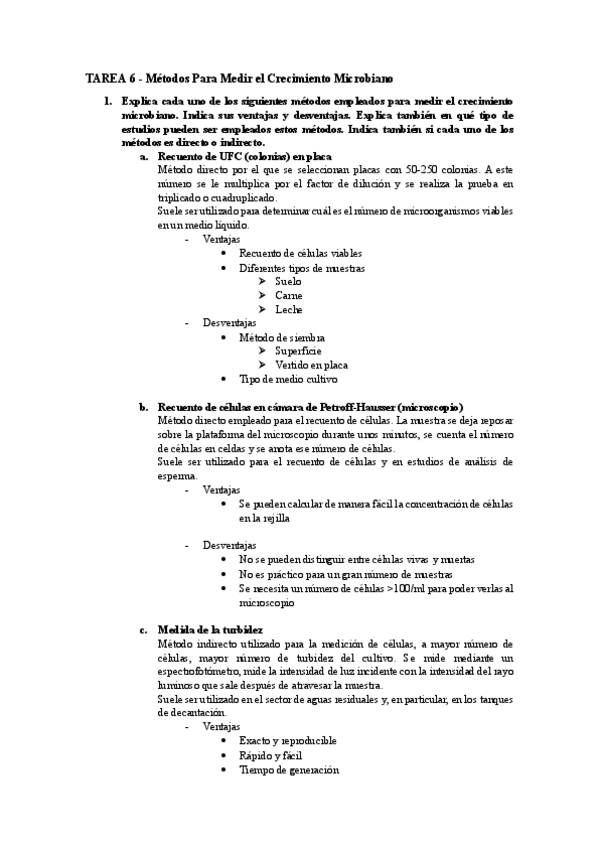 TAREA 6 - Métodos Para Medir el Crecimiento Microbiano

1. Explica cada uno de los siguientes métodos empleados para medir el crecimiento microbiano. Indica sus ventajas y desventajas. Explica también en qué tipo de estudios pueden ser empleados estos métodos. Indica también si cada uno de los métodos es directo o indirecto.

a. Recuento de UFC (colonias) en placa
Método directo por el que se seleccionan placas con 50-250 colonias. A este número se le multiplica por el factor de dilución y se realiza la prueba en triplicado o cuadruplicado.
Suele ser utilizado para determinar cuál es el número de microorganismos viables en un medio líquido.
- Ventajas
• Recuento de células viables
• Diferentes tipos de muestras
➢ Suelo
➢ Carne
➢ Leche
- Desventajas
• Método de siembra
➢ Superficie
➢ Vertido en placa
• Tipo de medio cultivo

b. Recuento de células en cámara de Petroff-Hausser (microscopio)
Método directo empleado para el recuento de células. La muestra se deja reposar sobre la plataforma del microscopio durante unos minutos, se cuenta el número de células en celdas y se anota ese número de células.
Suele ser utilizado para el recuento de células y en estudios de análisis de esperma.
- Ventajas
• Se pueden calcular de manera fácil la concentración de células en la rejilla

- Desventajas
• No se pueden distinguir entre células vivas y muertas
• No es práctico para un gran número de muestras
• Se necesita un número de células >100/ml para poder verlas al microscopio

c. Medida de la turbidez
Método indirecto utilizado para la medición de células, a mayor número de células, mayor número de turbidez del cultivo. Se mide mediante un espectrofotómetro, mide la intensidad de luz incidente con la intensidad del rayo luminoso que sale después de atravesar la muestra.
Suele ser utilizado en el sector de aguas residuales y, en particular, en los tanques de decantación.
- Ventajas
• Exacto y reproducible
• Rápido y fácil
• Tiempo de generación